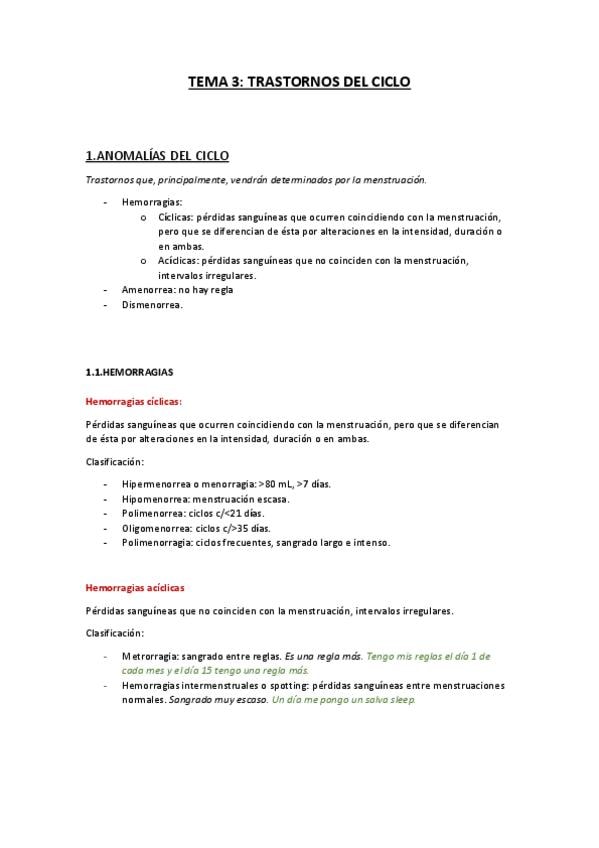 TEMA 3: TRASTORNOS DEL CICLO

1.ANOMALÍAS DEL CICLO

Trastornos que, principalmente, vendrán determinados por la menstruación.

- Hemorragias:
  o Cíclicas: pérdidas sanguíneas que ocurren coincidiendo con la menstruación, pero que se diferencian de ésta por alteraciones en la intensidad, duración o en ambas.
  o Acíclicas: pérdidas sanguíneas que no coinciden con la menstruación, intervalos irregulares.
- Amenorrea: no hay regla
- Dismenorrea.

1.1.HEMORRAGIAS

Hemorragias cíclicas:

Pérdidas sanguíneas que ocurren coincidiendo con la menstruación, pero que se diferencian de ésta por alteraciones en la intensidad, duración o en ambas.

Clasificación:

- Hipermenorrea o menorragia: >80 mL, >7 días.
- Hipomenorrea: menstruación escasa.
- Polimenorrea: ciclos c/<21 días.
- Oligomenorrea: ciclos c/>35 días.
- Polimenorragia: ciclos frecuentes, sangrado largo e intenso.

Hemorragias acíclicas

Pérdidas sanguíneas que no coinciden con la menstruación, intervalos irregulares.

Clasificación:

- Metrorragia: sangrado entre reglas. Es una regla más. Tengo mis reglas el día 1 de cada mes y el día 15 tengo una regla más.
- Hemorragias intermenstruales o spotting: pérdidas sanguíneas entre menstruaciones normales. Sangrado muy escaso. Un día me pongo un salva sleep.